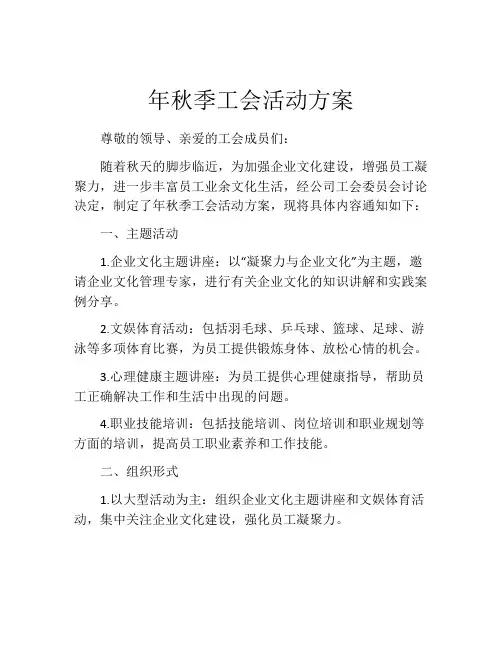 年秋季工会活动方案

尊敬的领导、亲爱的工会成员们：

随着秋天的脚步临近，为加强企业文化建设，增强员工凝聚力，进一步丰富员工业余文化生活，经公司工会委员会讨论决定，制定了年秋季工会活动方案，现将具体内容通知如下：

一、主题活动

1.企业文化主题讲座：以“凝聚力与企业文化”为主题，邀请企业文化管理专家，进行有关企业文化的知识讲解和实践案例分享。

2.文娱体育活动：包括羽毛球、乒乓球、篮球、足球、游泳等多项体育比赛，为员工提供锻炼身体、放松心情的机会。

3.心理健康主题讲座：为员工提供心理健康指导，帮助员工正确解决工作和生活中出现的问题。

4.职业技能培训：包括技能培训、岗位培训和职业规划等方面的培训，提高员工职业素养和工作技能。

二、组织形式

1.以大型活动为主：组织企业文化主题讲座和文娱体育活动，集中关注企业文化建设，强化员工凝聚力。